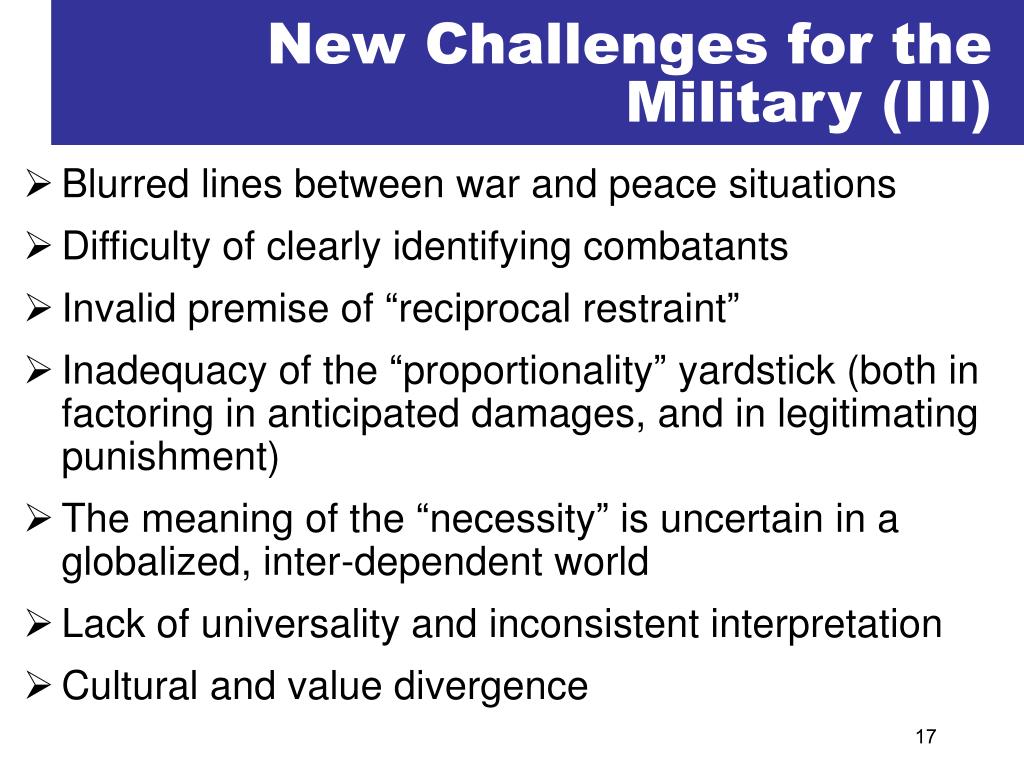 New Challenges for the Military (III)

➢ Blurred lines between war and peace situations

➢ Difficulty of clearly identifying combatants

➢ Invalid premise of “reciprocal restraint”

➢ Inadequacy of the “proportionality” yardstick (both in factoring in anticipated damages, and in legitimating punishment)

➢ The meaning of the “necessity” is uncertain in a globalized, inter-dependent world

➢ Lack of universality and inconsistent interpretation

➢ Cultural and value divergence

17